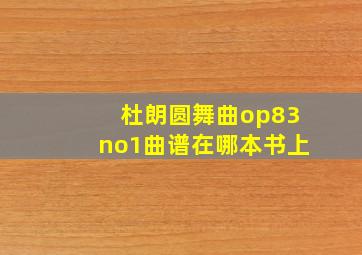 杜朗圆舞曲op83
no1曲谱在哪本书上